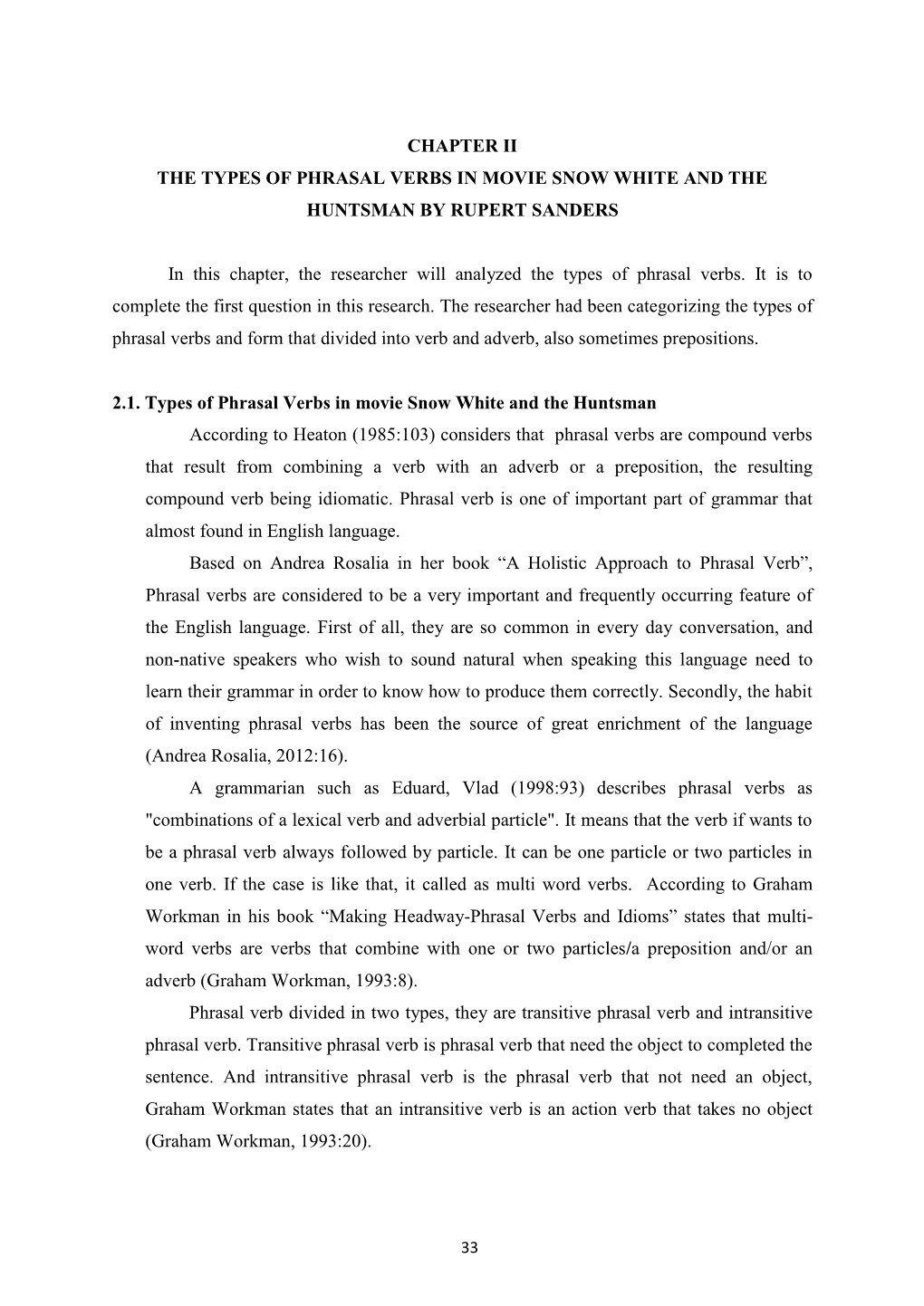 CHAPTER II
THE TYPES OF PHRASAL VERBS IN MOVIE SNOW WHITE AND THE HUNTSMAN BY RUPERT SANDERS

In this chapter, the researcher will analyzed the types of phrasal verbs. It is to complete the first question in this research. The researcher had been categorizing the types of phrasal verbs and form that divided into verb and adverb, also sometimes prepositions.

2.1. Types of Phrasal Verbs in movie Snow White and the Huntsman

According to Heaton (1985:103) considers that phrasal verbs are compound verbs that result from combining a verb with an adverb or a preposition, the resulting compound verb being idiomatic. Phrasal verb is one of important part of grammar that almost found in English language.

Based on Andrea Rosalia in her book “A Holistic Approach to Phrasal Verb”, Phrasal verbs are considered to be a very important and frequently occurring feature of the English language. First of all, they are so common in every day conversation, and non-native speakers who wish to sound natural when speaking this language need to learn their grammar in order to know how to produce them correctly. Secondly, the habit of inventing phrasal verbs has been the source of great enrichment of the language (Andrea Rosalia, 2012:16).

A grammarian such as Eduard, Vlad (1998:93) describes phrasal verbs as "combinations of a lexical verb and adverbial particle". It means that the verb if wants to be a phrasal verb always followed by particle. It can be one particle or two particles in one verb. If the case is like that, it called as multi word verbs. According to Graham Workman in his book “Making Headway-Phrasal Verbs and Idioms” states that multi-word verbs are verbs that combine with one or two particles/a preposition and/or an adverb (Graham Workman, 1993:8).

Phrasal verb divided in two types, they are transitive phrasal verb and intransitive phrasal verb. Transitive phrasal verb is phrasal verb that need the object to completed the sentence. And intransitive phrasal verb is the phrasal verb that not need an object, Graham Workman states that an intransitive verb is an action verb that takes no object (Graham Workman, 1993:20).

33